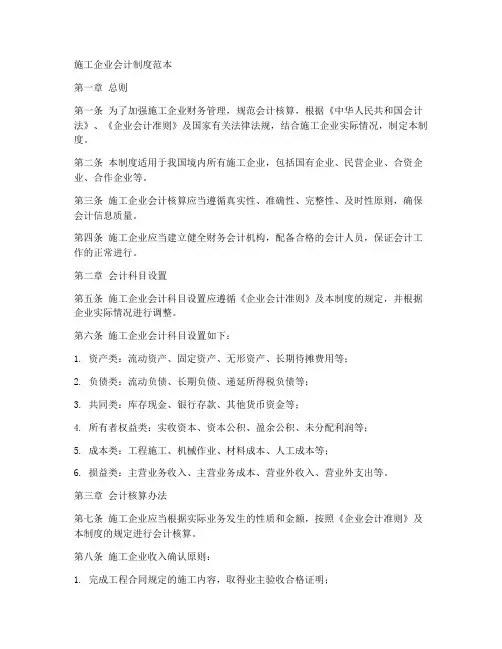 施工企业会计制度范本

第一章 总则

第一条 为了加强施工企业财务管理，规范会计核算，根据《中华人民共和国会计法》、《企业会计准则》及国家有关法律法规，结合施工企业实际情况，制定本制度。

第二条 本制度适用于我国境内所有施工企业，包括国有企业、民营企业、合资企业、合作企业等。

第三条 施工企业会计核算应当遵循真实性、准确性、完整性、及时性原则，确保会计信息质量。

第四条 施工企业应当建立健全财务会计机构，配备合格的会计人员，保证会计工作的正常进行。

第二章 会计科目设置

第五条 施工企业会计科目设置应遵循《企业会计准则》及本制度的规定，并根据企业实际情况进行调整。

第六条 施工企业会计科目设置如下：

1. 资产类：流动资产、固定资产、无形资产、长期待摊费用等；

2. 负债类：流动负债、长期负债、递延所得税负债等；

3. 共同类：库存现金、银行存款、其他货币资金等；

4. 所有者权益类：实收资本、资本公积、盈余公积、未分配利润等；

5. 成本类：工程施工、机械作业、材料成本、人工成本等；

6. 损益类：主营业务收入、主营业务成本、营业外收入、营业外支出等。

第三章 会计核算办法

第七条 施工企业应当根据实际业务发生的性质和金额，按照《企业会计准则》及本制度的规定进行会计核算。

第八条 施工企业收入确认原则：

1. 完成工程合同规定的施工内容，取得业主验收合格证明；